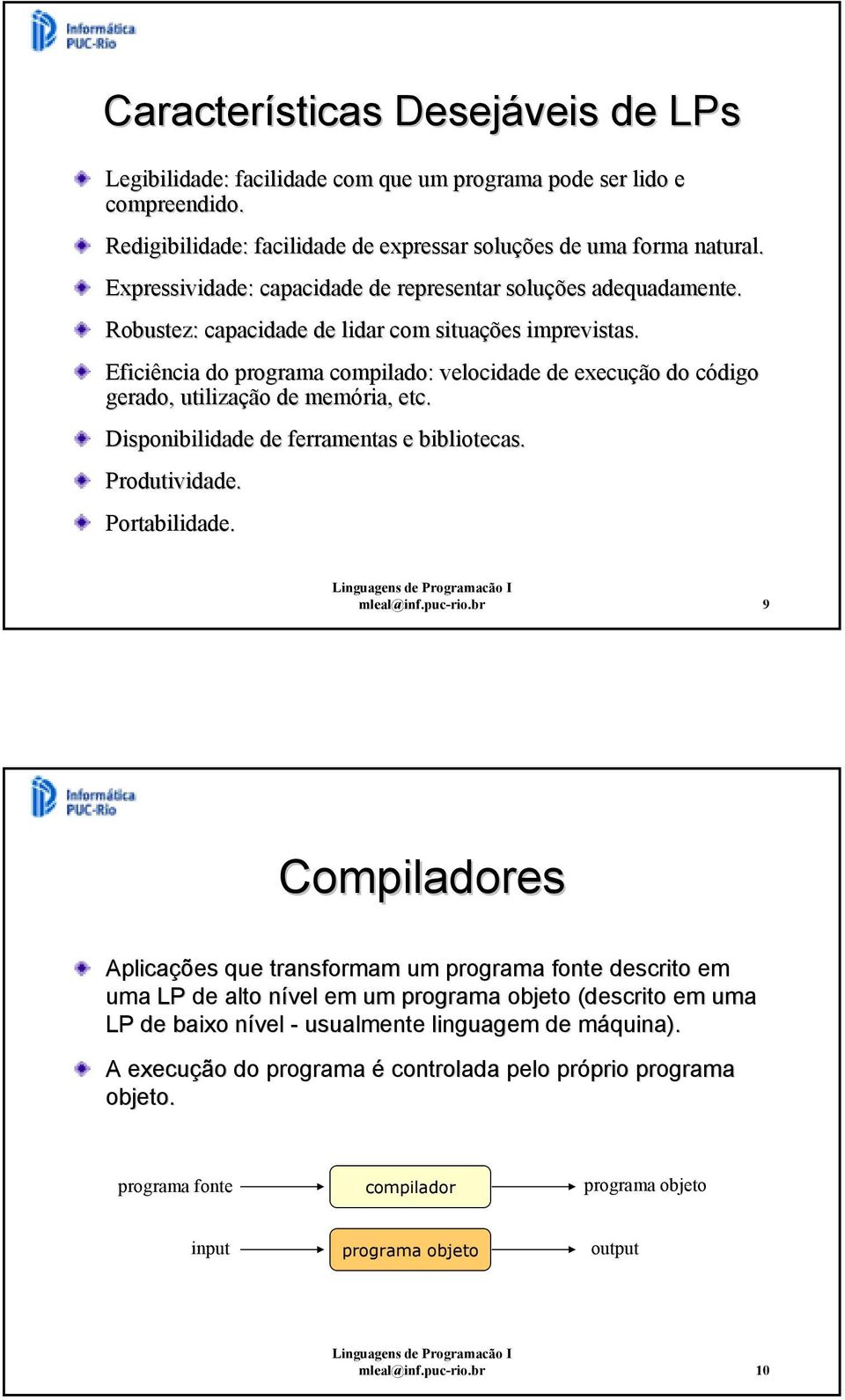 Informática PUC-Rio

Características Desejáveis de LPs

Legibilidade: facilidade com que um programa pode ser lido e compreendido.

Redigibilidade: facilidade de expressar soluções de uma forma natural.

Expressividade: capacidade de representar soluções adequadamente.

Robustez: capacidade de lidar com situações imprevistas.

Eficiência do programa compilado: velocidade de execução do código gerado, utilização de memória, etc.

Disponibilidade de ferramentas e bibliotecas.

Produtividade.

Portabilidade.

Linguagens de Programacão I
mleal@inf.puc-rio.br 9

Informática PUC-Rio

Compiladores

Aplicações que transformam um programa fonte descrito em uma LP de alto nível em um programa objeto (descrito em uma LP de baixo nível - usualmente linguagem de máquina).

A execução do programa é controlada pelo próprio programa objeto.

programa fonte compilador programa objeto

input programa objeto output

Linguagens de Programacão I
mleal@inf.puc-rio.br 10